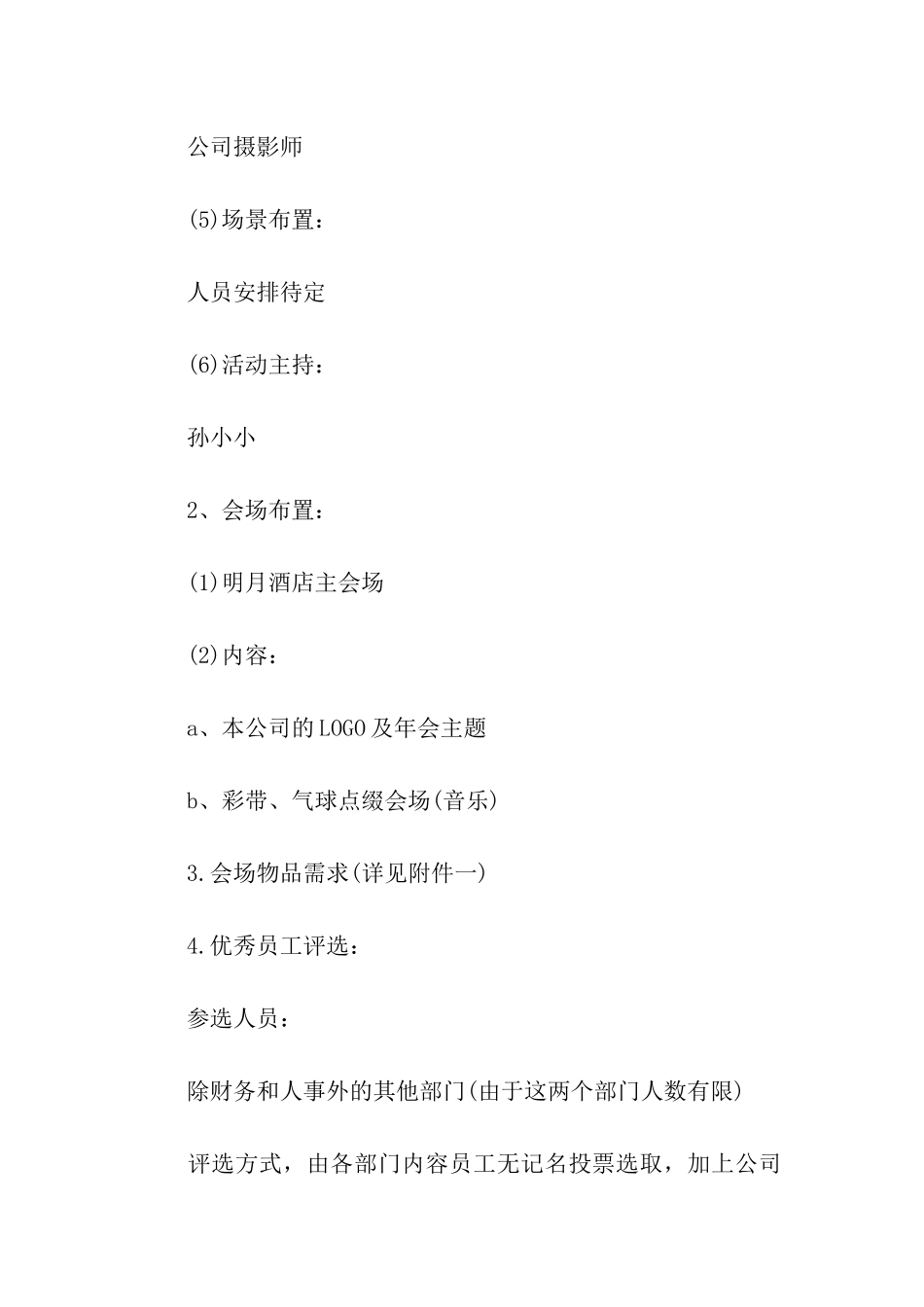 公司摄影师

(5)场景布置：

人员安排待定

(6)活动主持：

孙小小

2、会场布置：

(1)明月酒店主会场

(2)内容：

a、本公司的LOGO及年会主题

b、彩带、气球点缀会场(音乐)

3.会场物品需求(详见附件一)

4.优秀员工评选：

参选人员：

除财务和人事外的其他部门(由于这两个部门人数有限)

评选方式，由各部门内容员工无记名投票选取，加上公司